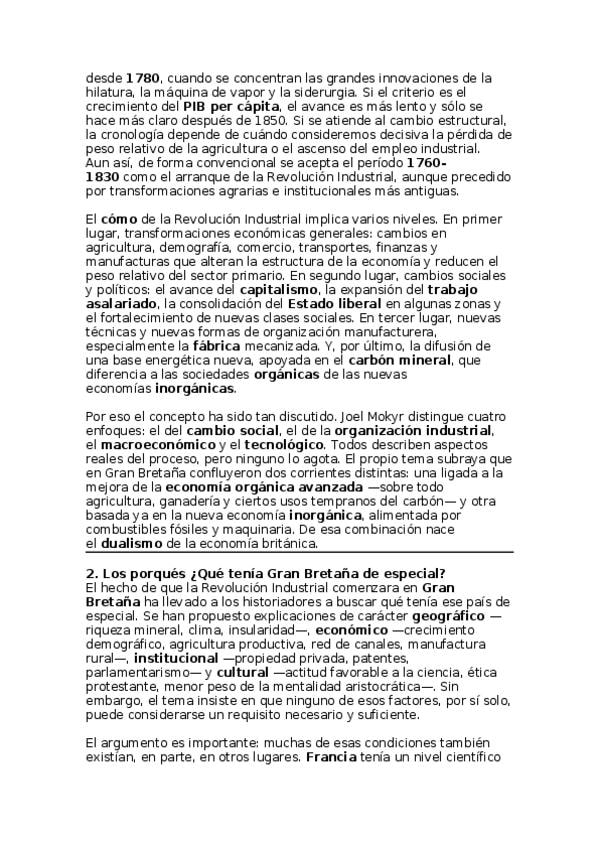 desde 1780, cuando se concentran las grandes innovaciones de la hilatura, la máquina de vapor y la siderurgia. Si el criterio es el crecimiento del PIB per cápita, el avance es más lento y sólo se hace más claro después de 1850. Si se atiende al cambio estructural, la cronología depende de cuándo consideremos decisiva la pérdida de peso relativo de la agricultura o el ascenso del empleo industrial. Aun así, de forma convencional se acepta el período 1760-1830 como el arranque de la Revolución Industrial, aunque precedido por transformaciones agrarias e institucionales más antiguas.

El cómo de la Revolución Industrial implica varios niveles. En primer lugar, transformaciones económicas generales: cambios en agricultura, demografía, comercio, transportes, finanzas y manufacturas que alteran la estructura de la economía y reducen el peso relativo del sector primario. En segundo lugar, cambios sociales y políticos: el avance del capitalismo, la expansión del trabajo asalariado, la consolidación del Estado liberal en algunas zonas y el fortalecimiento de nuevas clases sociales. En tercer lugar, nuevas técnicas y nuevas formas de organización manufacturera, especialmente la fábrica mecanizada. Y, por último, la difusión de una base energética nueva, apoyada en el carbón mineral, que diferencia a las sociedades orgánicas de las nuevas economías inorgánicas.

Por eso el concepto ha sido tan discutido. Joel Mokyr distingue cuatro enfoques: el del cambio social, el de la organización industrial, el macroeconómico y el tecnológico. Todos describen aspectos reales del proceso, pero ninguno lo agota. El propio tema subraya que en Gran Bretaña confluyeron dos corrientes distintas: una ligada a la mejora de la economía orgánica avanzada —sobre todo agricultura, ganadería y ciertos usos tempranos del carbón— y otra basada ya en la nueva economía inorgánica, alimentada por combustibles fósiles y maquinaria. De esa combinación nace el dualismo de la economía británica.

2. Los porqués ¿Qué tenía Gran Bretaña de especial?
El hecho de que la Revolución Industrial comenzara en Gran Bretaña ha llevado a los historiadores a buscar qué tenía ese país de especial. Se han propuesto explicaciones de carácter geográfico —riqueza mineral, clima, insularidad—, económico —crecimiento demográfico, agricultura productiva, red de canales, manufactura rural—, institucional —propiedad privada, patentes, parlamentarismo— y cultural —actitud favorable a la ciencia, ética protestante, menor peso de la mentalidad aristocrática—. Sin embargo, el tema insiste en que ninguno de esos factores, por sí solo, puede considerarse un requisito necesario y suficiente.

El argumento es importante: muchas de esas condiciones también existían, en parte, en otros lugares. Francia tenía un nivel científico